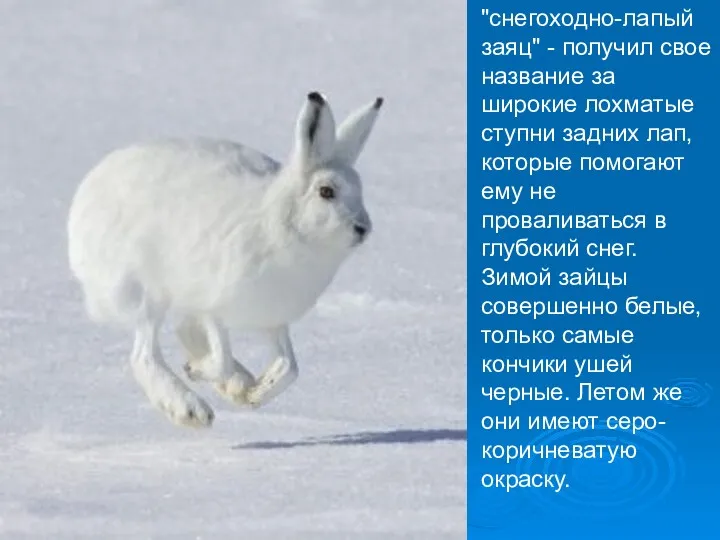 "снегоходно-лапый заяц" - получил свое название за широкие лохматые ступни задних лап, которые помогают ему не проваливаться в глубокий снег. Зимой зайцы совершенно белые, только самые кончики ушей черные. Летом же они имеют серо-коричневатую окраску.